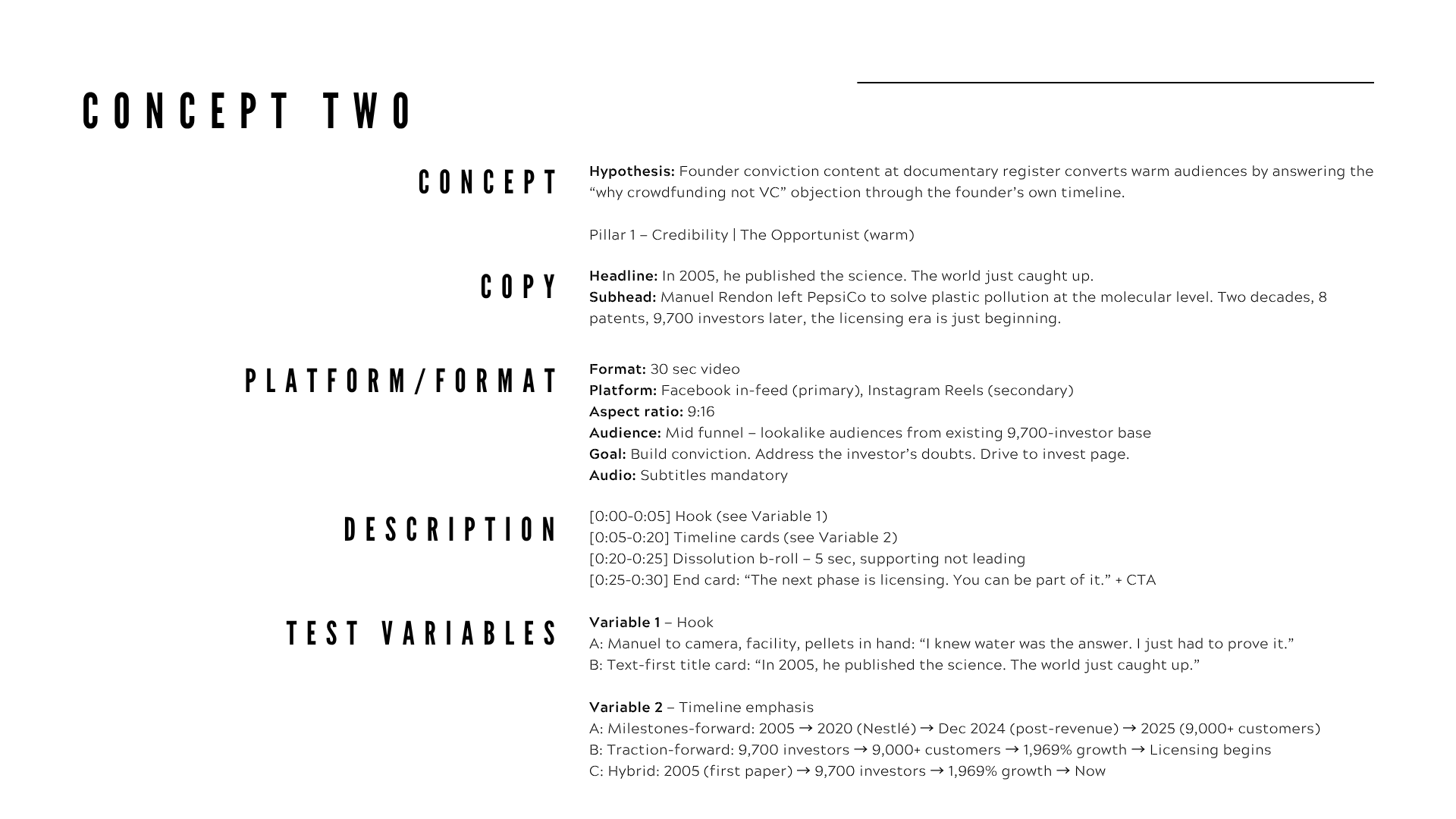 CONCEPT TWO

CONCEPT

Hypothesis: Founder conviction content at documentary register converts warm audiences by answering the "why crowdfunding not VC" objection through the founder's own timeline.

Pillar 1 – Credibility | The Opportunist (warm)

COPY

Headline: In 2005, he published the science. The world just caught up.
Subhead: Manuel Rendon left PepsiCo to solve plastic pollution at the molecular level. Two decades, 8 patents, 9,700 investors later, the licensing era is just beginning.

PLATFORM/FORMAT

Format: 30 sec video
Platform: Facebook in-feed (primary), Instagram Reels (secondary)
Aspect ratio: 9:16
Audience: Mid funnel – lookalike audiences from existing 9,700-investor base
Goal: Build conviction. Address the investor's doubts. Drive to invest page.
Audio: Subtitles mandatory

DESCRIPTION

[0:00-0:05] Hook (see Variable 1)
[0:05-0:20] Timeline cards (see Variable 2)
[0:20-0:25] Dissolution b-roll – 5 sec, supporting not leading
[0:25-0:30] End card: "The next phase is licensing. You can be part of it." + CTA

TEST VARIABLES

Variable 1 – Hook
A: Manuel to camera, facility, pellets in hand: "I knew water was the answer. I just had to prove it."
B: Text-first title card: "In 2005, he published the science. The world just caught up."

Variable 2 – Timeline emphasis
A: Milestones-forward: 2005 → 2020 (Nestlé) → Dec 2024 (post-revenue) → 2025 (9,000+ customers)
B: Traction-forward: 9,700 investors → 9,000+ customers → 1,969% growth → Licensing begins
C: Hybrid: 2005 (first paper) → 9,700 investors → 1,969% growth → Now